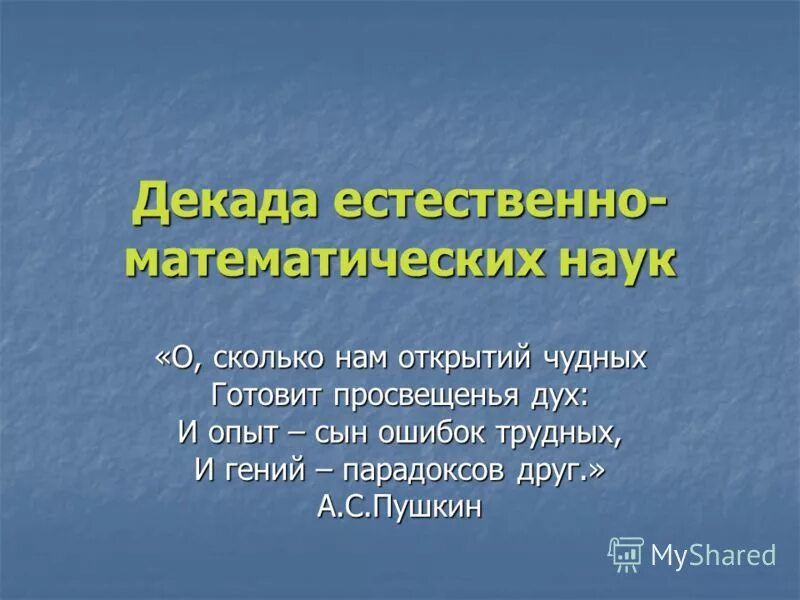 Декада естественно-математических наук

«О, сколько нам открытий чудных
Готовит просвещенья дух:
И опыт – сын ошибок трудных,
И гений – парадоксов друг.»
А.С.Пушкин

MyShared